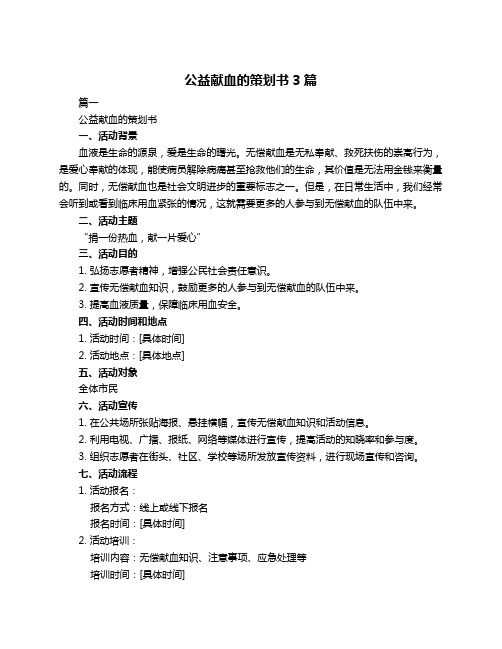 公益献血的策划书 3 篇

篇一

公益献血的策划书

一、活动背景

血液是生命的源泉，爱是生命的曙光。无偿献血是无私奉献、救死扶伤的崇高行为，是爱心奉献的体现，能使病员解除病痛甚至抢救他们的生命，其价值是无法用金钱来衡量的。同时，无偿献血也是社会文明进步的重要标志之一。但是，在日常生活中，我们经常会听到或看到临床用血紧张的情况，这就需要更多的人参与到无偿献血的队伍中来。

二、活动主题

“捐一份热血，献一片爱心”

三、活动目的

1. 弘扬志愿者精神，增强公民社会责任意识。

2. 宣传无偿献血知识，鼓励更多的人参与到无偿献血的队伍中来。

3. 提高血液质量，保障临床用血安全。

四、活动时间和地点

1. 活动时间：[具体时间]

2. 活动地点：[具体地点]

五、活动对象

全体市民

六、活动宣传

1. 在公共场所张贴海报、悬挂横幅，宣传无偿献血知识和活动信息。

2. 利用电视、广播、报纸、网络等媒体进行宣传，提高活动的知晓率和参与度。

3. 组织志愿者在街头、社区、学校等场所发放宣传资料，进行现场宣传和咨询。

七、活动流程

1. 活动报名：

报名方式：线上或线下报名

报名时间：[具体时间]

2. 活动培训：

培训内容：无偿献血知识、注意事项、应急处理等

培训时间：[具体时间]